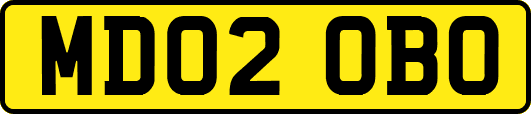 MD02 OBO